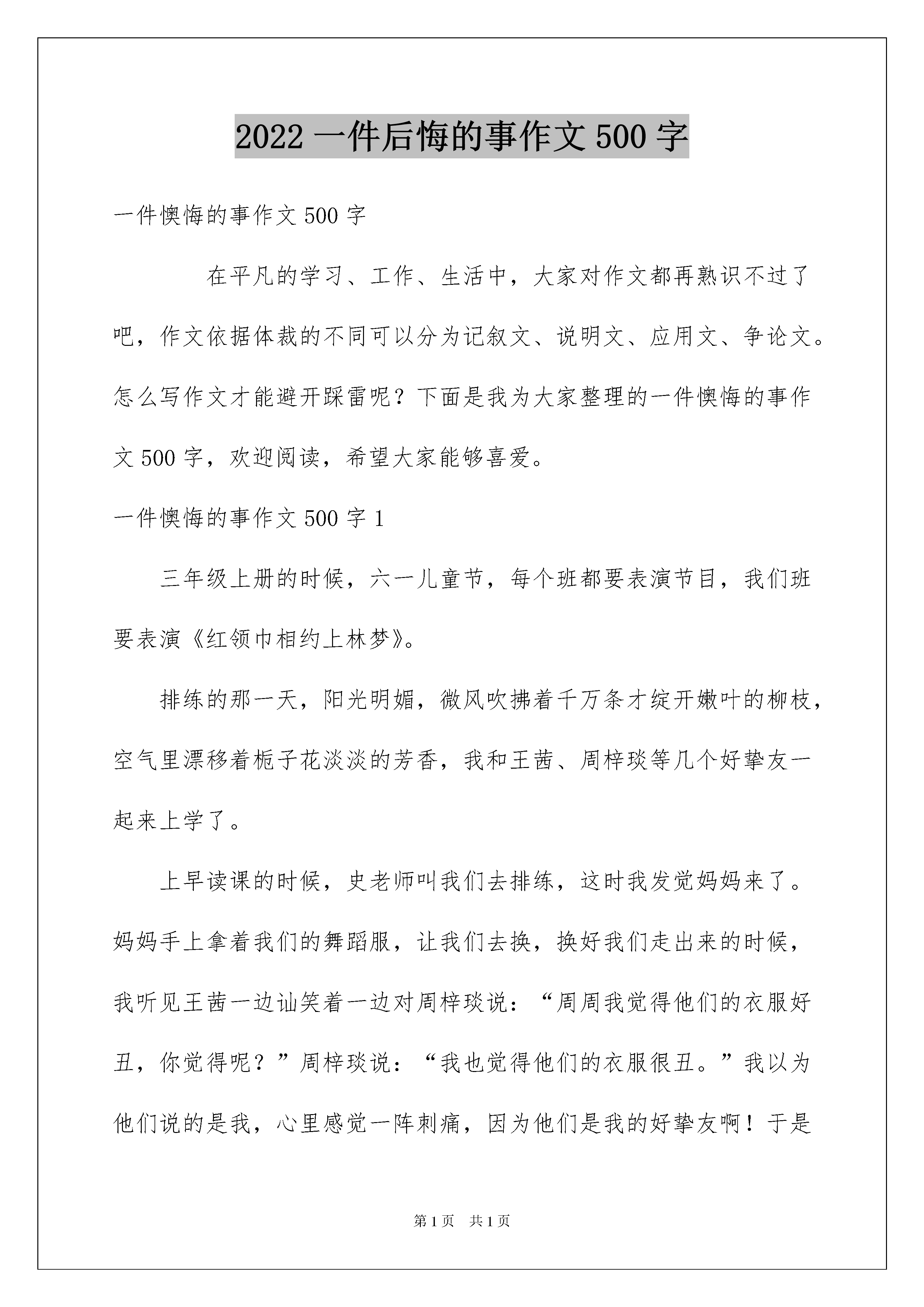 2022 一件后悔的事作文 500 字

一件懊悔的事作文 500 字

在平凡的学习、工作、生活中，大家对作文都再熟识不过了吧，作文依据体裁的不同可以分为记叙文、说明文、应用文、争论文。怎么写作文才能避开踩雷呢？下面是我为大家整理的一件懊悔的事作文 500 字，欢迎阅读，希望大家能够喜爱。

一件懊悔的事作文 500 字 1

三年级上册的时候，六一儿童节，每个班都要表演节目，我们班要表演《红领巾相约上林梦》。

排练的那一天，阳光明媚，微风吹拂着千万条才绽开嫩叶的柳枝，空气里漂移着栀子花淡淡的芳香，我和王茜、周梓琰等几个好挚友一起来上学了。

上早读课的时候，史老师叫我们去排练，这时我发觉妈妈来了。妈妈手上拿着我们的舞蹈服，让我们去换，换好我们走出来的时候，我听见王茜一边讪笑着一边对周梓琰说：“周周我觉得他们的衣服好丑，你觉得呢？”周梓琰说：“我也觉得他们的衣服很丑。”我以为他们说的是我，心里感觉一阵刺痛，因为他们是我的好挚友啊！于是

第 1 页　共 1 页